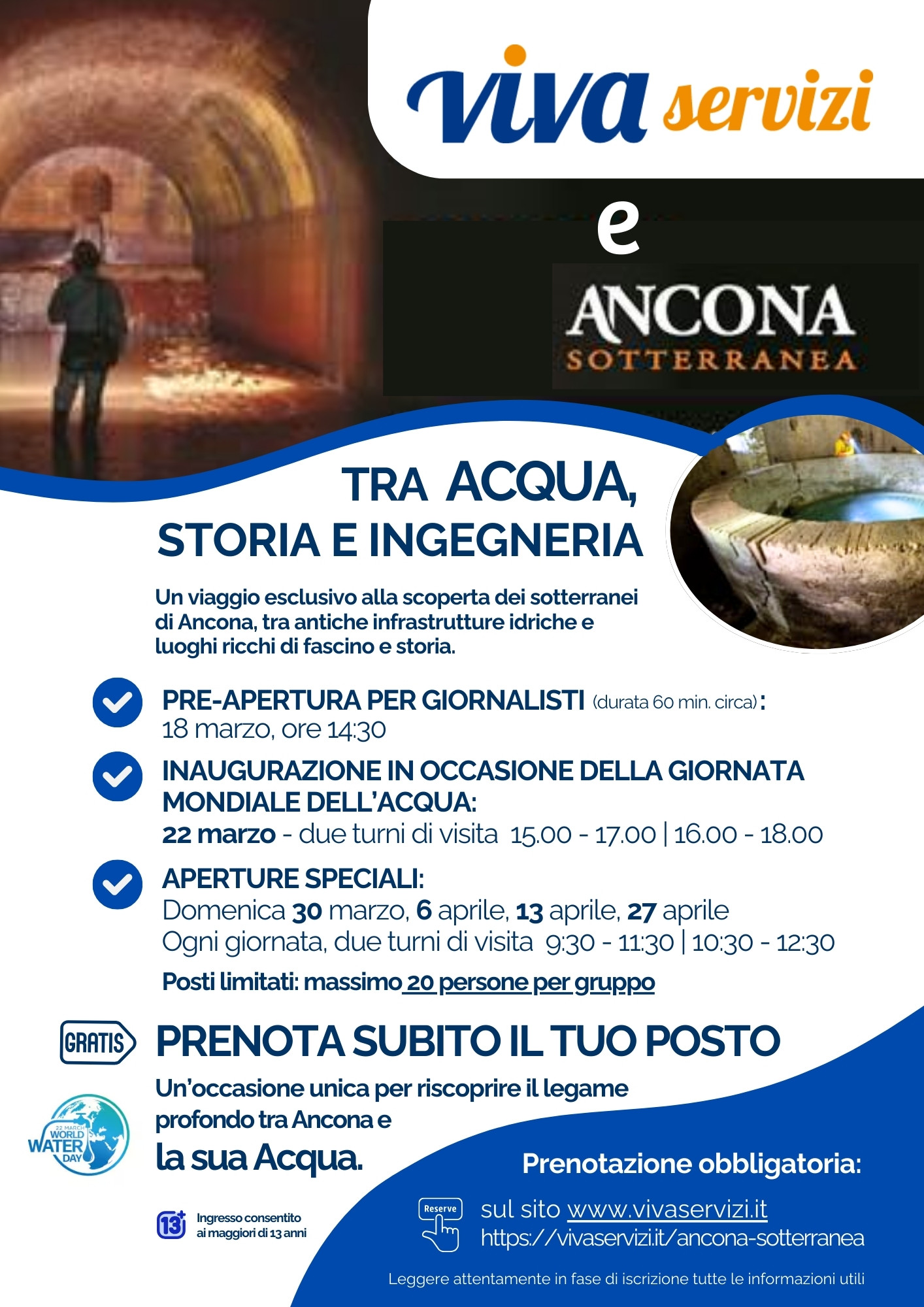 viva servizi

e

ANCONA
SOTTERRANEA

TRA ACQUA, STORIA E INGEGNERIA

Un viaggio esclusivo alla scoperta dei sotterranei di Ancona, tra antiche infrastrutture idriche e luoghi ricchi di fascino e storia.

PRE-APERTURA PER GIORNALISTI (durata 60 min. circa): 18 marzo, ore 14:30

INAUGURAZIONE IN OCCASIONE DELLA GIORNATA MONDIALE DELL'ACQUA:
22 marzo - due turni di visita 15.00 - 17.00 | 16.00 - 18.00

APERTURE SPECIALI:
Domenica 30 marzo, 6 aprile, 13 aprile, 27 aprile
Ogni giornata, due turni di visita 9:30 - 11:30 | 10:30 - 12:30

Posti limitati: massimo 20 persone per gruppo

GRATIS

PRENOTA SUBITO IL TUO POSTO

Un'occasione unica per riscoprire il legame profondo tra Ancona e la sua Acqua.

22 MARCH WORLD WATER DAY

13+ Ingresso consentito ai maggiori di 13 anni

Prenotazione obbligatoria:

Reserve

sul sito www.vivaservizi.it
https://vivaservizi.it/ancona-sotterranea

Leggere attentamente in fase di iscrizione tutte le informazioni utili